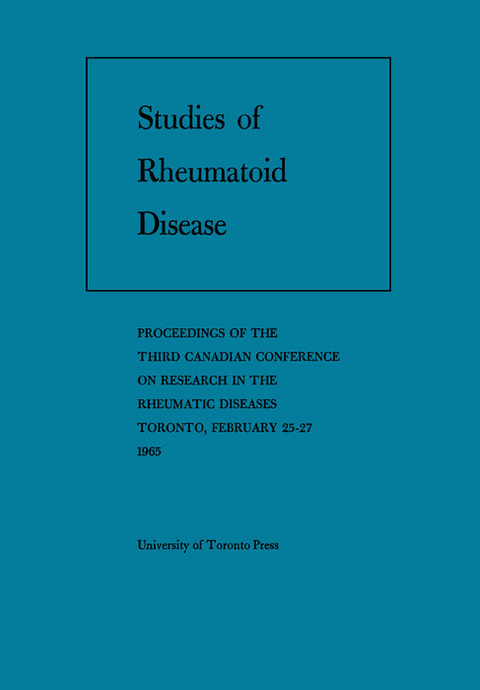 Studies of Rheumatoid Disease

PROCEEDINGS OF THE THIRD CANADIAN CONFERENCE ON RESEARCH IN THE RHEUMATIC DISEASES TORONTO, FEBRUARY 25-27 1965

University of Toronto Press